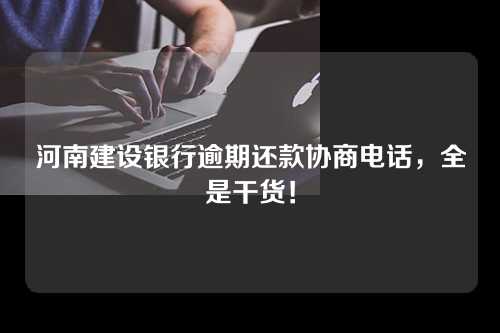 河南建设银行逾期还款协商电话，全是干货！